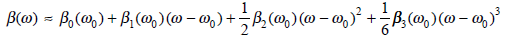 $\beta(\omega) \approx \beta_0(\omega_0) + \beta_1(\omega_0)(\omega - \omega_0) + \frac{1}{2}\beta_2(\omega_0)(\omega - \omega_0)^2 + \frac{1}{6}\beta_3(\omega_0)(\omega - \omega_0)^3$